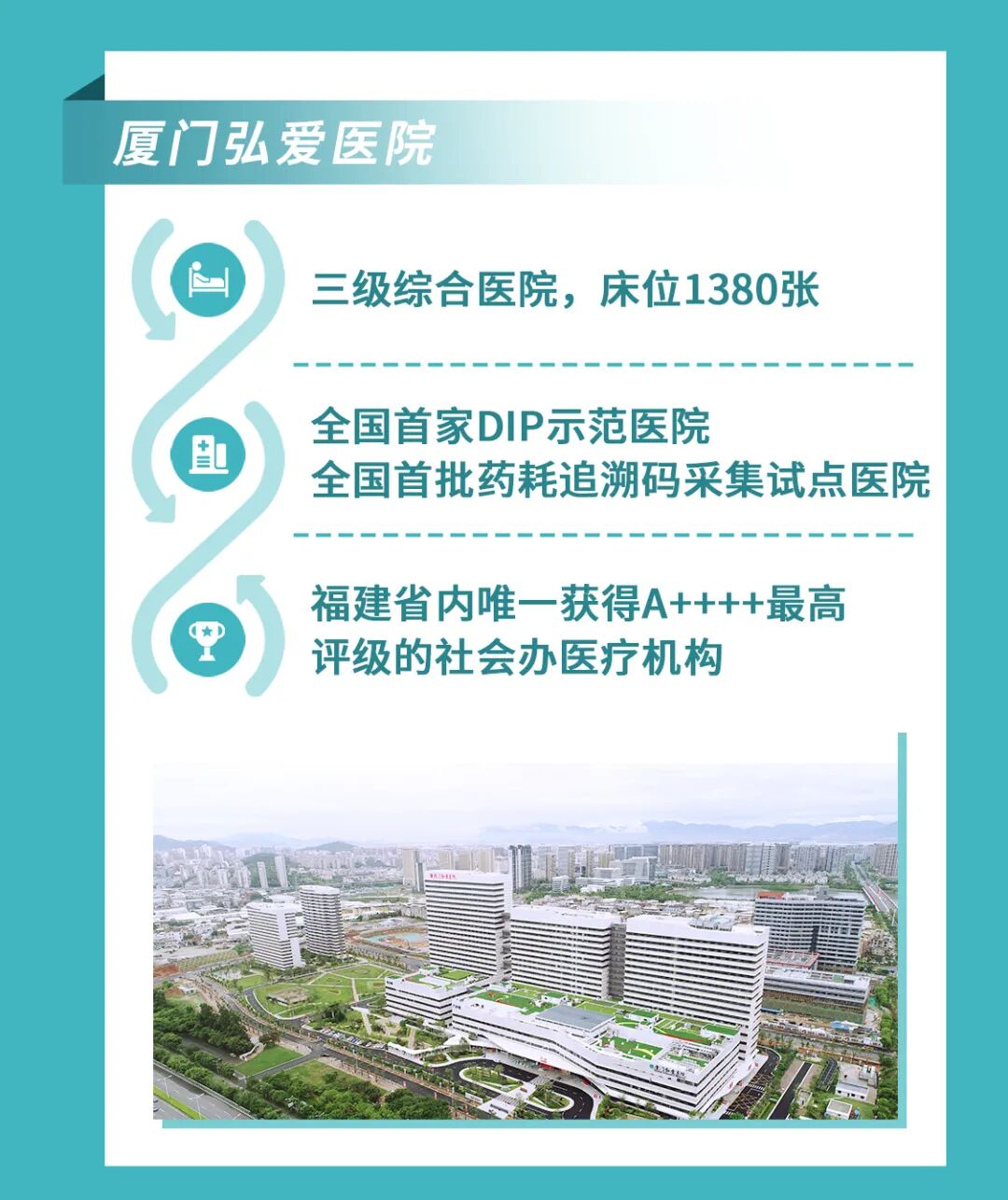 厦门弘爱医院

三级综合医院，床位1380张

全国首家DIP示范医院
全国首批药耗追溯码采集试点医院

福建省内唯一获得A++++最高评级的社会办医疗机构